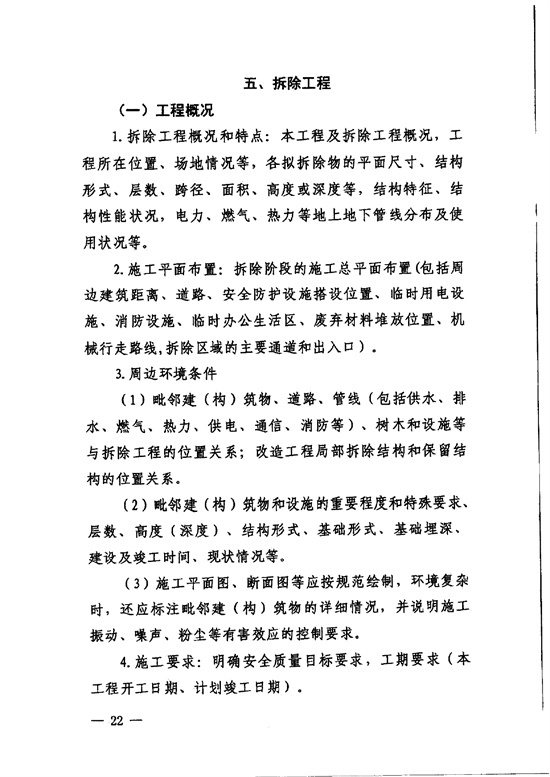 五、拆除工程

（一）工程概况

1.拆除工程概况和特点：本工程及拆除工程概况，工程所在位置、场地情况等，各拟拆除物的平面尺寸、结构形式、层数、跨径、面积、高度或深度等，结构特征、结构性能状况，电力、燃气、热力等地上地下管线分布及使用状况等。

2.施工平面布置：拆除阶段的施工总平面布置(包括周边建筑距离、道路、安全防护设施搭设位置、临时用电设施、消防设施、临时办公生活区、废弃材料堆放位置、机械行走路线,拆除区域的主要通道和出入口）。

3.周边环境条件

（1）毗邻建（构）筑物、道路、管线（包括供水、排水、燃气、热力、供电、通信、消防等）、树木和设施等与拆除工程的位置关系；改造工程局部拆除结构和保留结构的位置关系。

（2）毗邻建（构）筑物和设施的重要程度和特殊要求、层数、高度（深度）、结构形式、基础形式、基础埋深、建设及竣工时间、现状情况等。

（3）施工平面图、断面图等应按规范绘制，环境复杂时，还应标注毗邻建（构）筑物的详细情况，并说明施工振动、噪声、粉尘等有害效应的控制要求。

4.施工要求：明确安全质量目标要求，工期要求（本工程开工日期、计划竣工日期）。

— 22 —